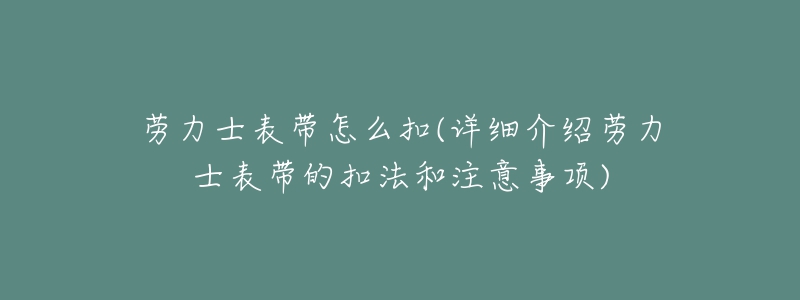 劳力士表带怎么扣(详细介绍劳力士表带的扣法和注意事项)